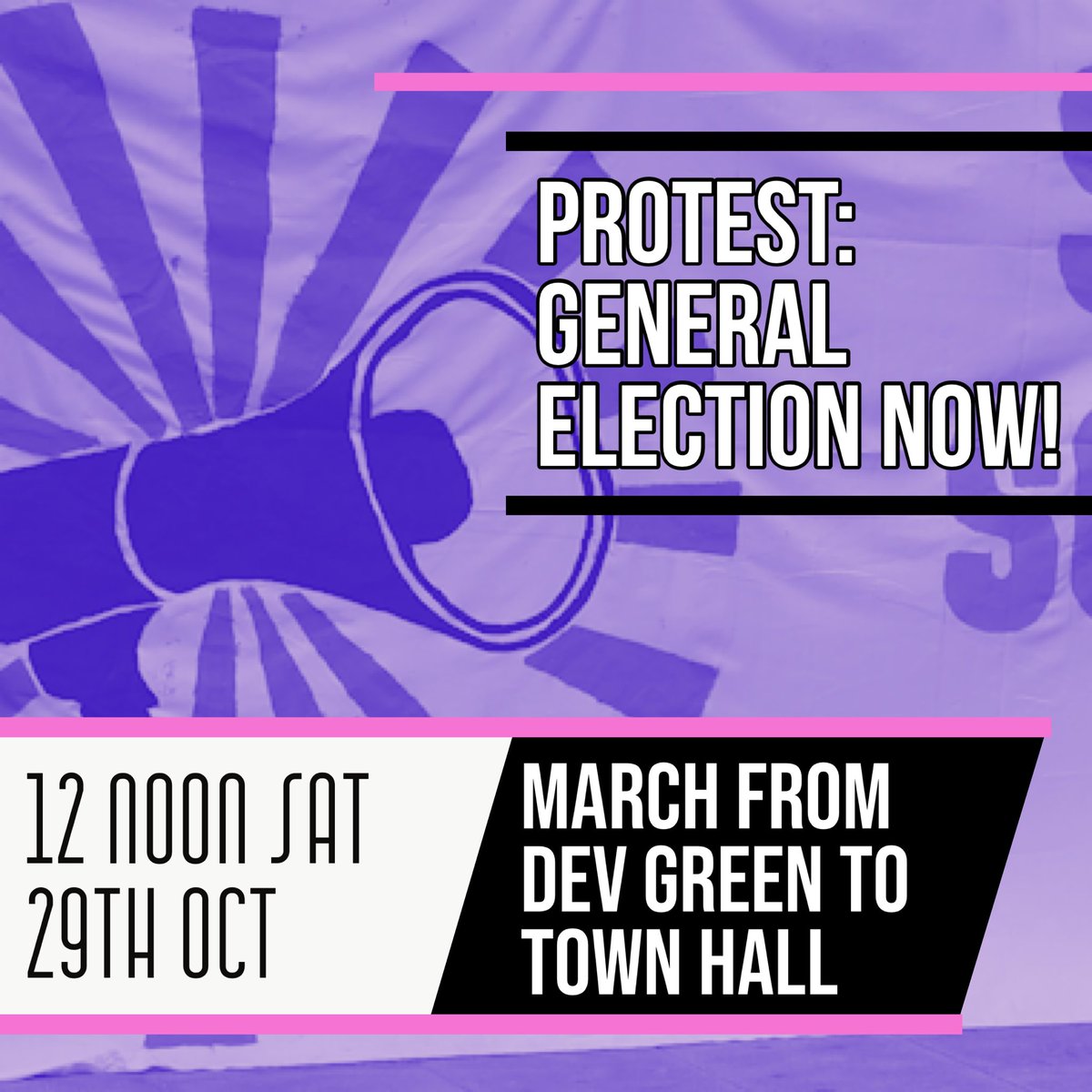 PROTEST: GENERAL ELECTION NOW!

12 NOON SAT 29TH OCT

MARCH FROM DEV GREEN TO TOWN HALL